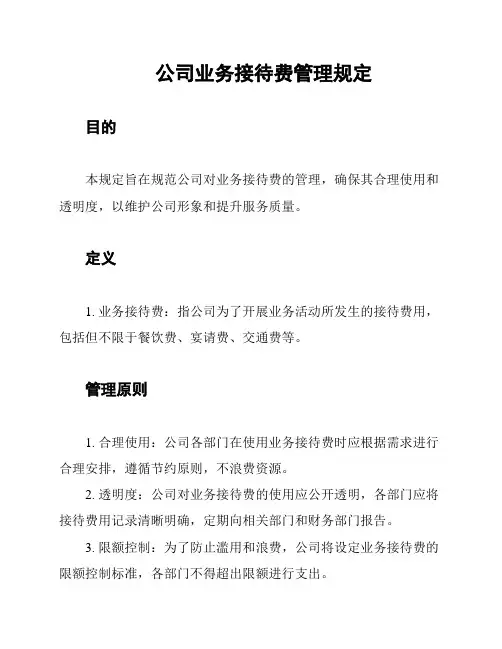 公司业务接待费管理规定

目的

本规定旨在规范公司对业务接待费的管理，确保其合理使用和透明度，以维护公司形象和提升服务质量。

定义

1. 业务接待费：指公司为了开展业务活动所发生的接待费用，包括但不限于餐饮费、宴请费、交通费等。

管理原则

1. 合理使用：公司各部门在使用业务接待费时应根据需求进行合理安排，遵循节约原则，不浪费资源。

2. 透明度：公司对业务接待费的使用应公开透明，各部门应将接待费用记录清晰明确，定期向相关部门和财务部门报告。

3. 限额控制：为了防止滥用和浪费，公司将设定业务接待费的限额控制标准，各部门不得超出限额进行支出。